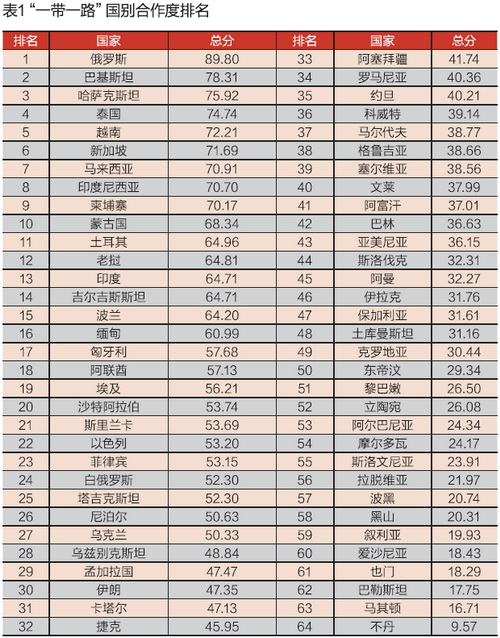 表1 “一带一路” 国别合作度排名

| 排名 | 国家 | 总分 | 排名 | 国家 | 总分 |
|---|---|---|---|---|---|
| 1 | 俄罗斯 | 89.80 | 33 | 阿塞拜疆 | 41.74 |
| 2 | 巴基斯坦 | 78.31 | 34 | 罗马尼亚 | 40.36 |
| 3 | 哈萨克斯坦 | 75.92 | 35 | 约旦 | 40.21 |
| 4 | 泰国 | 74.74 | 36 | 科威特 | 39.14 |
| 5 | 越南 | 72.21 | 37 | 马尔代夫 | 38.77 |
| 6 | 新加坡 | 71.69 | 38 | 格鲁吉亚 | 38.66 |
| 7 | 马来西亚 | 70.91 | 39 | 塞尔维亚 | 38.56 |
| 8 | 印度尼西亚 | 70.70 | 40 | 文莱 | 37.99 |
| 9 | 柬埔寨 | 70.17 | 41 | 阿富汗 | 37.01 |
| 10 | 蒙古国 | 68.34 | 42 | 巴林 | 36.63 |
| 11 | 土耳其 | 64.96 | 43 | 亚美尼亚 | 36.15 |
| 12 | 老挝 | 64.81 | 44 | 斯洛伐克 | 32.31 |
| 13 | 印度 | 64.71 | 45 | 阿曼 | 32.27 |
| 14 | 吉尔吉斯斯坦 | 64.71 | 46 | 伊拉克 | 31.76 |
| 15 | 波兰 | 64.20 | 47 | 保加利亚 | 31.61 |
| 16 | 缅甸 | 60.99 | 48 | 土库曼斯坦 | 31.16 |
| 17 | 匈牙利 | 57.68 | 49 | 克罗地亚 | 30.44 |
| 18 | 阿联酋 | 57.13 | 50 | 东帝汶 | 29.34 |
| 19 | 埃及 | 56.21 | 51 | 黎巴嫩 | 26.50 |
| 20 | 沙特阿拉伯 | 53.74 | 52 | 立陶宛 | 26.08 |
| 21 | 斯里兰卡 | 53.69 | 53 | 阿尔巴尼亚 | 24.34 |
| 22 | 以色列 | 53.20 | 54 | 摩尔多瓦 | 24.17 |
| 23 | 菲律宾 | 53.15 | 55 | 斯洛文尼亚 | 23.91 |
| 24 | 白俄罗斯 | 52.30 | 56 | 拉脱维亚 | 21.97 |
| 25 | 塔吉克斯坦 | 52.30 | 57 | 波黑 | 20.74 |
| 26 | 尼泊尔 | 50.63 | 58 | 黑山 | 20.31 |
| 27 | 乌克兰 | 50.33 | 59 | 叙利亚 | 19.93 |
| 28 | 乌兹别克斯坦 | 48.84 | 60 | 爱沙尼亚 | 18.43 |
| 29 | 孟加拉国 | 47.47 | 61 | 也门 | 18.29 |
| 30 | 伊朗 | 47.35 | 62 | 巴勒斯坦 | 17.75 |
| 31 | 卡塔尔 | 47.13 | 63 | 马其顿 | 16.71 |
| 32 | 捷克 | 45.95 | 64 | 不丹 | 9.57 |